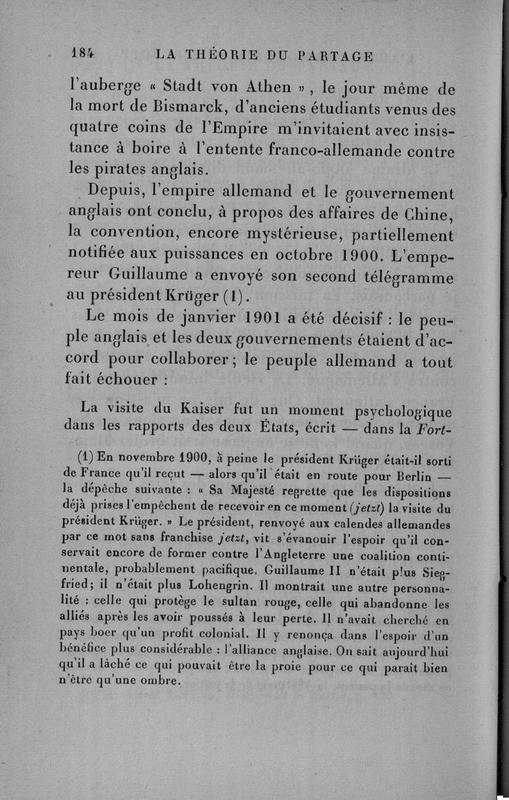 184 LA THÉORIE DU PARTAGE

l'auberge « Stadt von Athen », le jour même de la mort de Bismarck, d'anciens étudiants venus des quatre coins de l'Empire m'invitaient avec insistance à boire à l'entente franco-allemande contre les pirates anglais.

Depuis, l'empire allemand et le gouvernement anglais ont conclu, à propos des affaires de Chine, la convention, encore mystérieuse, partiellement notifiée aux puissances en octobre 1900. L'empereur Guillaume a envoyé son second télégramme au président Krüger (1).

Le mois de janvier 1901 a été décisif : le peuple anglais et les deux gouvernements étaient d'accord pour collaborer; le peuple allemand a tout fait échouer :

La visite du Kaiser fut un moment psychologique dans les rapports des deux États, écrit — dans la Fort-

(1) En novembre 1900, à peine le président Krüger était-il sorti de France qu'il reçut — alors qu'il était en route pour Berlin — la dépêche suivante : « Sa Majesté regrette que les dispositions déjà prises l'empêchent de recevoir en ce moment (jetzt) la visite du président Krüger. » Le président, renvoyé aux calendes allemandes par ce mot sans franchise jetzt, vit s'évanouir l'espoir qu'il conservait encore de former contre l'Angleterre une coalition continentale, probablement pacifique. Guillaume II n'était plus Siegfried; il n'était plus Lohengrin. Il montrait une autre personnalité : celle qui protège le sultan rouge, celle qui abandonne les alliés après les avoir poussés à leur perte. Il n'avait cherché en pays boer qu'un profit colonial. Il y renonça dans l'espoir d'un bénéfice plus considérable : l'alliance anglaise. On sait aujourd'hui qu'il a lâché ce qui pouvait être la proie pour ce qui paraît bien n'être qu'une ombre.